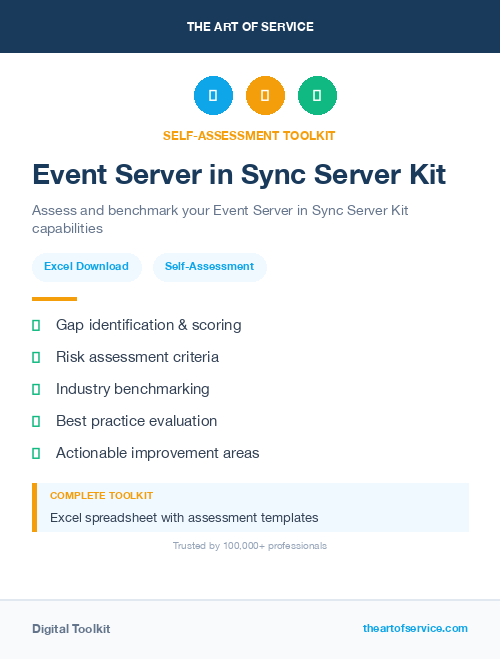 THE ART OF SERVICE

SELF-ASSESSMENT TOOLKIT

Event Server in Sync Server Kit

Assess and benchmark your Event Server in Sync Server Kit capabilities

Excel Download

Self-Assessment

Gap identification & scoring

Risk assessment criteria

Industry benchmarking

Best practice evaluation

Actionable improvement areas

COMPLETE TOOLKIT

Excel spreadsheet with assessment templates

Trusted by 100,000+ professionals

Digital Toolkit

theartofservice.com